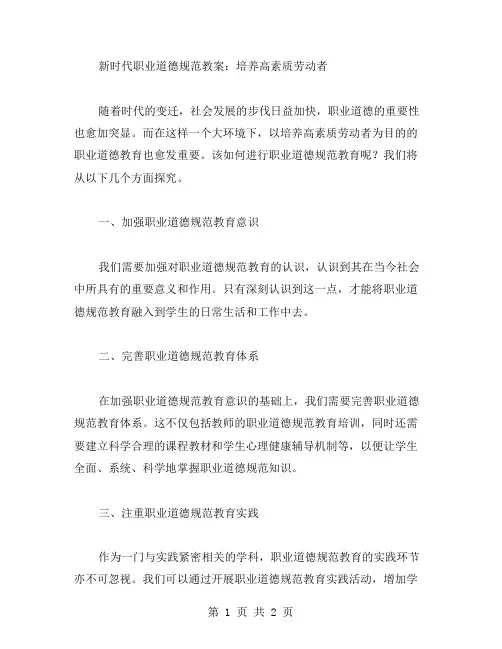 新时代职业道德规范教案：培养高素质劳动者

随着时代的变迁，社会发展的步伐日益加快，职业道德的重要性也愈加突显。而在这样一个大环境下，以培养高素质劳动者为目的的职业道德教育也愈发重要。该如何进行职业道德规范教育呢？我们将从以下几个方面探究。

一、加强职业道德规范教育意识

我们需要加强对职业道德规范教育的认识，认识到其在当今社会中所具有的重要意义和作用。只有深刻认识到这一点，才能将职业道德规范教育融入到学生的日常生活和工作中去。

二、完善职业道德规范教育体系

在加强职业道德规范教育意识的基础上，我们需要完善职业道德规范教育体系。这不仅包括教师的职业道德规范教育培训，同时还需要建立科学合理的课程教材和学生心理健康辅导机制等，以便让学生全面、系统、科学地掌握职业道德规范知识。

三、注重职业道德规范教育实践

作为一门与实践紧密相关的学科，职业道德规范教育的实践环节亦不可忽视。我们可以通过开展职业道德规范教育实践活动，增加学

第 1 页 共 2 页